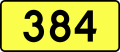 384